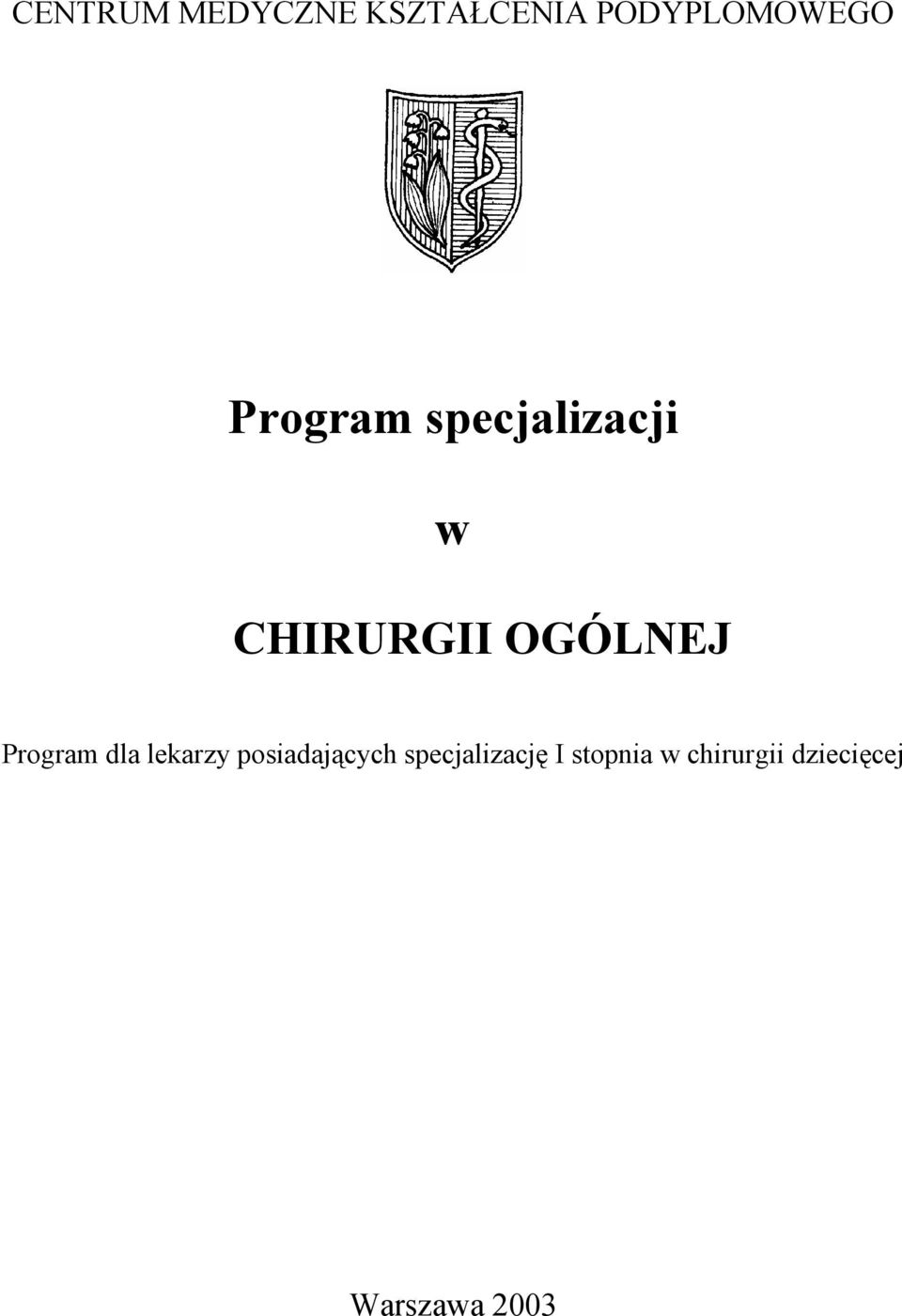 CENTRUM MEDYCZNE KSZTAŁCENIA PODYPLOMOWEGO

Program specjalizacji

w

CHIRURGII OGÓLNEJ

Program dla lekarzy posiadających specjalizację I stopnia w chirurgii dziecięcej

Warszawa 2003